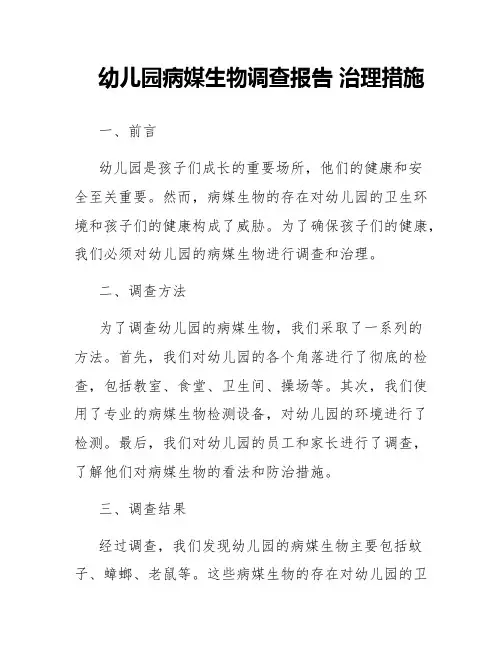 幼儿园病媒生物调查报告 治理措施

一、前言

幼儿园是孩子们成长的重要场所，他们的健康和安全至关重要。然而，病媒生物的存在对幼儿园的卫生环境和孩子们的健康构成了威胁。为了确保孩子们的健康，我们必须对幼儿园的病媒生物进行调查和治理。

二、调查方法

为了调查幼儿园的病媒生物，我们采取了一系列的方法。首先，我们对幼儿园的各个角落进行了彻底的检查，包括教室、食堂、卫生间、操场等。其次，我们使用了专业的病媒生物检测设备，对幼儿园的环境进行了检测。最后，我们对幼儿园的员工和家长进行了调查，了解他们对病媒生物的看法和防治措施。

三、调查结果

经过调查，我们发现幼儿园的病媒生物主要包括蚊子、蟑螂、老鼠等。这些病媒生物的存在对幼儿园的卫